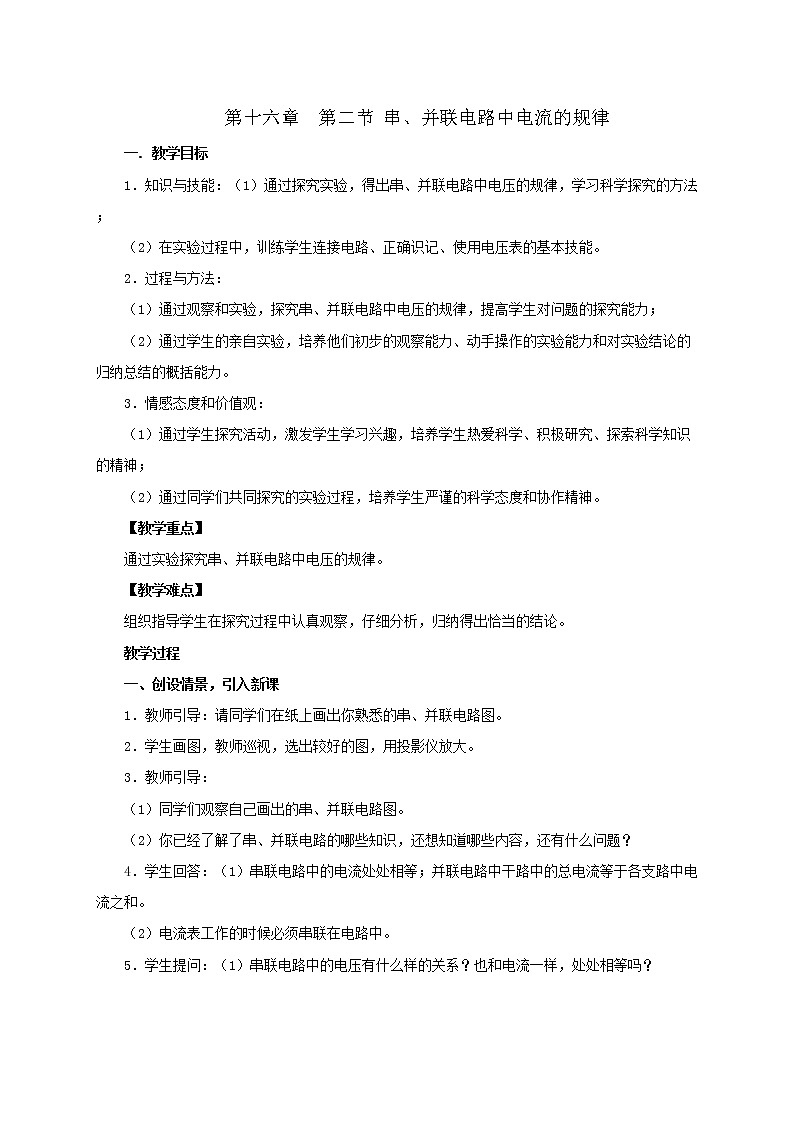 第十六章　第二节 串、并联电路中电流的规律

一. 教学目标

1．知识与技能：（1）通过探究实验，得出串、并联电路中电压的规律，学习科学探究的方法；

（2）在实验过程中，训练学生连接电路、正确识记、使用电压表的基本技能。

2．过程与方法：

（1）通过观察和实验，探究串、并联电路中电压的规律，提高学生对问题的探究能力；

（2）通过学生的亲自实验，培养他们初步的观察能力、动手操作的实验能力和对实验结论的归纳总结的概括能力。

3．情感态度和价值观：

（1）通过学生探究活动，激发学生学习兴趣，培养学生热爱科学、积极研究、探索科学知识的精神；

（2）通过同学们共同探究的实验过程，培养学生严谨的科学态度和协作精神。

【教学重点】

通过实验探究串、并联电路中电压的规律。

【教学难点】

组织指导学生在探究过程中认真观察，仔细分析，归纳得出恰当的结论。

教学过程

一、创设情景，引入新课

1．教师引导：请同学们在纸上画出你熟悉的串、并联电路图。

2．学生画图，教师巡视，选出较好的图，用投影仪放大。

3．教师引导：

（1）同学们观察自己画出的串、并联电路图。

（2）你已经了解了串、并联电路的哪些知识，还想知道哪些内容，还有什么问题？

4．学生回答：（1）串联电路中的电流处处相等；并联电路中干路中的总电流等于各支路中电流之和。

（2）电流表工作的时候必须串联在电路中。

5．学生提问：（1）串联电路中的电压有什么样的关系？也和电流一样，处处相等吗？